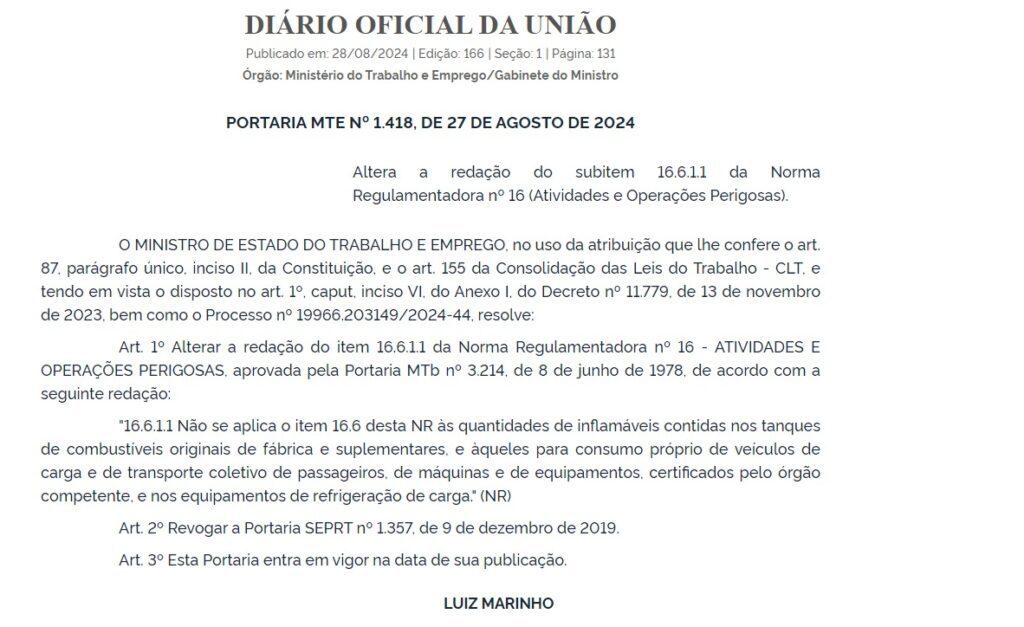 DIÁRIO OFICIAL DA UNIÃO

Publicado em: 28/08/2024 | Edição: 166 | Seção: 1 | Página: 131

Órgão: Ministério do Trabalho e Emprego/Gabinete do Ministro

PORTARIA MTE Nº 1.418, DE 27 DE AGOSTO DE 2024

Altera a redação do subitem 16.6.1.1 da Norma Regulamentadora nº 16 (Atividades e Operações Perigosas).

O MINISTRO DE ESTADO DO TRABALHO E EMPREGO, no uso da atribuição que lhe confere o art. 87, parágrafo único, inciso II, da Constituição, e o art. 155 da Consolidação das Leis do Trabalho - CLT, e tendo em vista o disposto no art. 1º, caput, inciso VI, do Anexo I, do Decreto nº 11.779, de 13 de novembro de 2023, bem como o Processo nº 19966.203149/2024-44, resolve:

Art. 1º Alterar a redação do item 16.6.1.1 da Norma Regulamentadora nº 16 - ATIVIDADES E OPERAÇÕES PERIGOSAS, aprovada pela Portaria MTb nº 3.214, de 8 de junho de 1978, de acordo com a seguinte redação:

"16.6.1.1 Não se aplica o item 16.6 desta NR às quantidades de inflamáveis contidas nos tanques de combustíveis originais de fábrica e suplementares, e àqueles para consumo próprio de veículos de carga e de transporte coletivo de passageiros, de máquinas e de equipamentos, certificados pelo órgão competente, e nos equipamentos de refrigeração de carga." (NR)

Art. 2º Revogar a Portaria SEPRT nº 1.357, de 9 de dezembro de 2019.

Art. 3º Esta Portaria entra em vigor na data de sua publicação.

LUIZ MARINHO